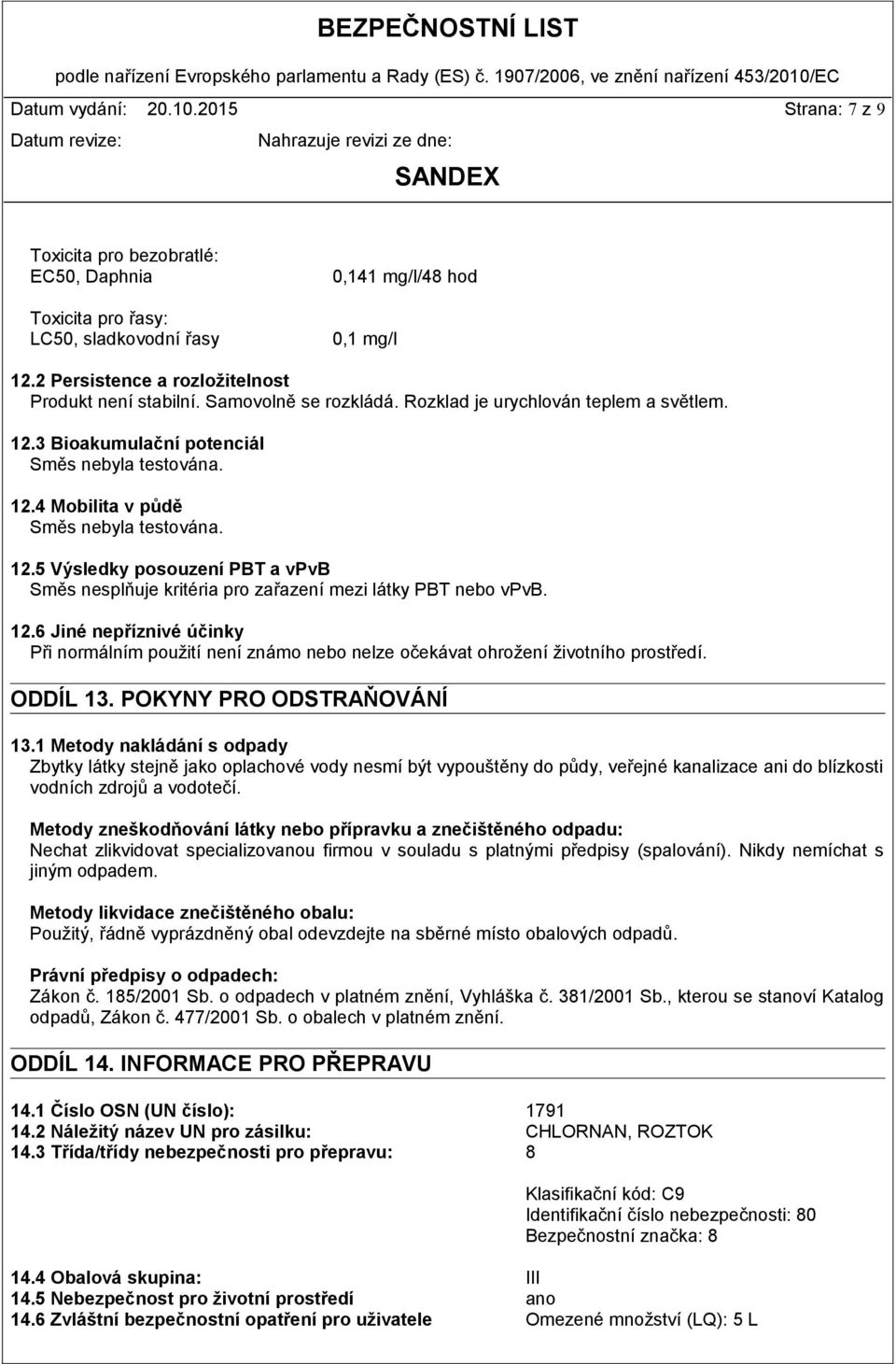 BEZPEČNOSTNÍ LIST
podle nařízení Evropského parlamentu a Rady (ES) č. 1907/2006, ve znění nařízení 453/2010/EC
Datum vydání: 20.10.2015 Strana: 7 z 9
Datum revize: Nahrazuje revizi ze dne:
SANDEX

Toxicita pro bezobratlé:
EC50, Daphnia 0,141 mg/l/48 hod

Toxicita pro řasy:
LC50, sladkovodní řasy 0,1 mg/l

12.2 Persistence a rozložitelnost
Produkt není stabilní. Samovolně se rozkládá. Rozklad je urychlován teplem a světlem.

12.3 Bioakumulační potenciál
Směs nebyla testována.

12.4 Mobilita v půdě
Směs nebyla testována.

12.5 Výsledky posouzení PBT a vPvB
Směs nesplňuje kritéria pro zařazení mezi látky PBT nebo vPvB.

12.6 Jiné nepříznivé účinky
Při normálním použití není známo nebo nelze očekávat ohrožení životního prostředí.

ODDÍL 13. POKYNY PRO ODSTRAŇOVÁNÍ

13.1 Metody nakládání s odpady
Zbytky látky stejně jako oplachové vody nesmí být vypouštěny do půdy, veřejné kanalizace ani do blízkosti vodních zdrojů a vodotečí.

Metody zneškodňování látky nebo přípravku a znečištěného odpadu:
Nechat zlikvidovat specializovanou firmou v souladu s platnými předpisy (spalování). Nikdy nemíchat s jiným odpadem.

Metody likvidace znečištěného obalu:
Použitý, řádně vyprázdněný obal odevzdejte na sběrné místo obalových odpadů.

Právní předpisy o odpadech:
Zákon č. 185/2001 Sb. o odpadech v platném znění, Vyhláška č. 381/2001 Sb., kterou se stanoví Katalog odpadů, Zákon č. 477/2001 Sb. o obalech v platném znění.

ODDÍL 14. INFORMACE PRO PŘEPRAVU

14.1 Číslo OSN (UN číslo): 1791
14.2 Náležitý název UN pro zásilku: CHLORNAN, ROZTOK
14.3 Třída/třídy nebezpečnosti pro přepravu: 8

Klasifikační kód: C9
Identifikační číslo nebezpečnosti: 80
Bezpečnostní značka: 8

14.4 Obalová skupina: III
14.5 Nebezpečnost pro životní prostředí ano
14.6 Zvláštní bezpečnostní opatření pro uživatele Omezené množství (LQ): 5 L